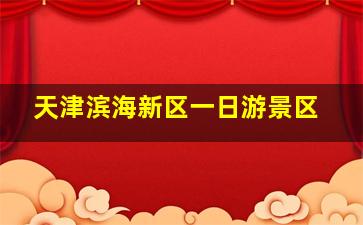 天津滨海新区一日游景区